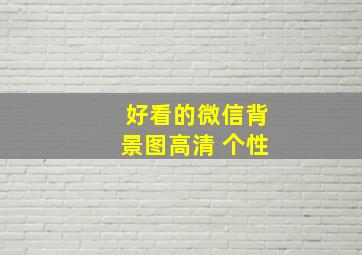 好看的微信背景图高清 个性